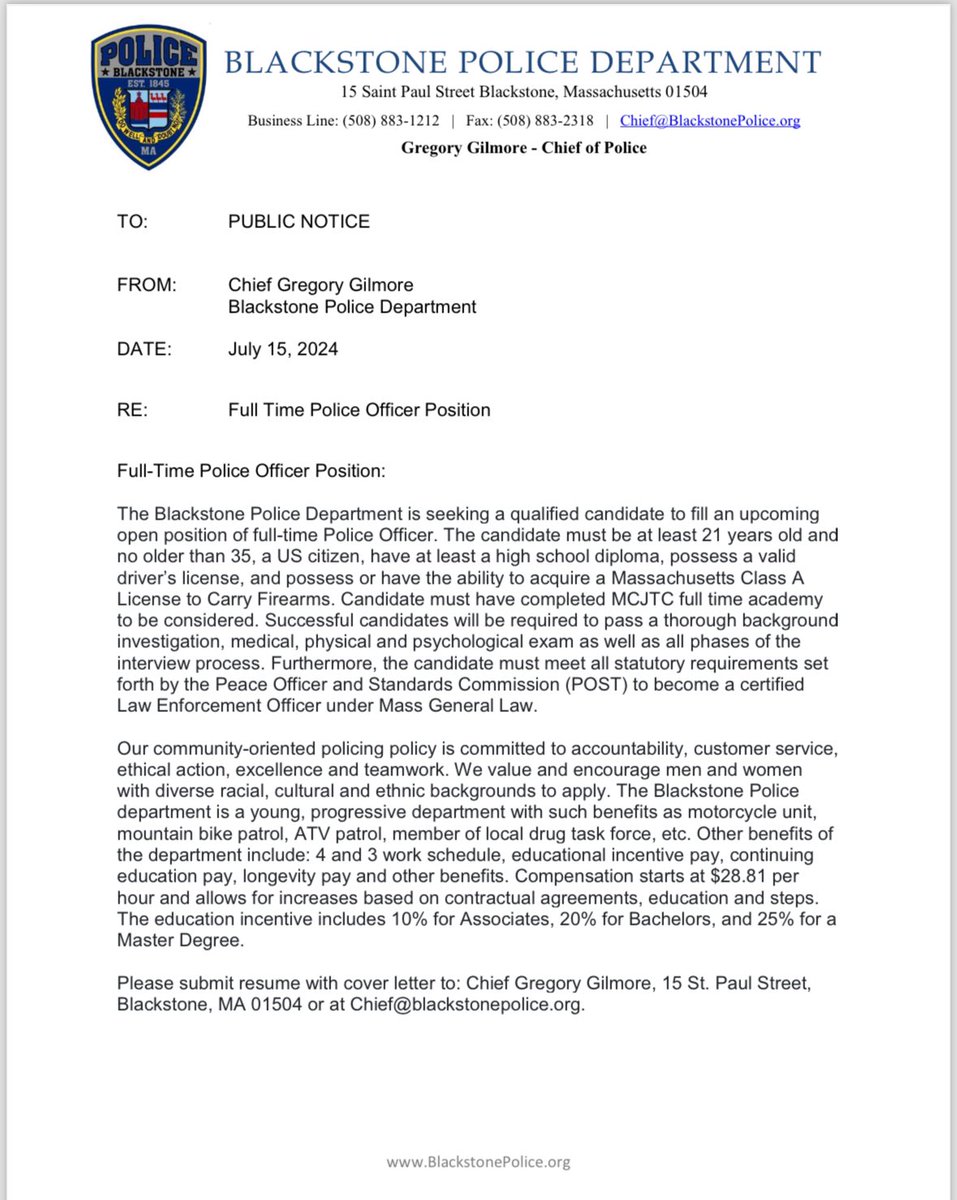 POLICE
BLACKSTONE
EST. 1845
MA

BLACKSTONE POLICE DEPARTMENT
15 Saint Paul Street Blackstone, Massachusetts 01504
Business Line: (508) 883-1212 | Fax: (508) 883-2318 | Chief@BlackstonePolice.org
Gregory Gilmore - Chief of Police

TO: PUBLIC NOTICE

FROM: Chief Gregory Gilmore
Blackstone Police Department

DATE: July 15, 2024

RE: Full Time Police Officer Position

Full-Time Police Officer Position:

The Blackstone Police Department is seeking a qualified candidate to fill an upcoming open position of full-time Police Officer. The candidate must be at least 21 years old and no older than 35, a US citizen, have at least a high school diploma, possess a valid driver's license, and possess or have the ability to acquire a Massachusetts Class A License to Carry Firearms. Candidate must have completed MCJTC full time academy to be considered. Successful candidates will be required to pass a thorough background investigation, medical, physical and psychological exam as well as all phases of the interview process. Furthermore, the candidate must meet all statutory requirements set forth by the Peace Officer and Standards Commission (POST) to become a certified Law Enforcement Officer under Mass General Law.

Our community-oriented policing policy is committed to accountability, customer service, ethical action, excellence and teamwork. We value and encourage men and women with diverse racial, cultural and ethnic backgrounds to apply. The Blackstone Police department is a young, progressive department with such benefits as motorcycle unit, mountain bike patrol, ATV patrol, member of local drug task force, etc. Other benefits of the department include: 4 and 3 work schedule, educational incentive pay, continuing education pay, longevity pay and other benefits. Compensation starts at $28.81 per hour and allows for increases based on contractual agreements, education and steps. The education incentive includes 10% for Associates, 20% for Bachelors, and 25% for a Master Degree.

Please submit resume with cover letter to: Chief Gregory Gilmore, 15 St. Paul Street, Blackstone, MA 01504 or at Chief@blackstonepolice.org.

www.BlackstonePolice.org